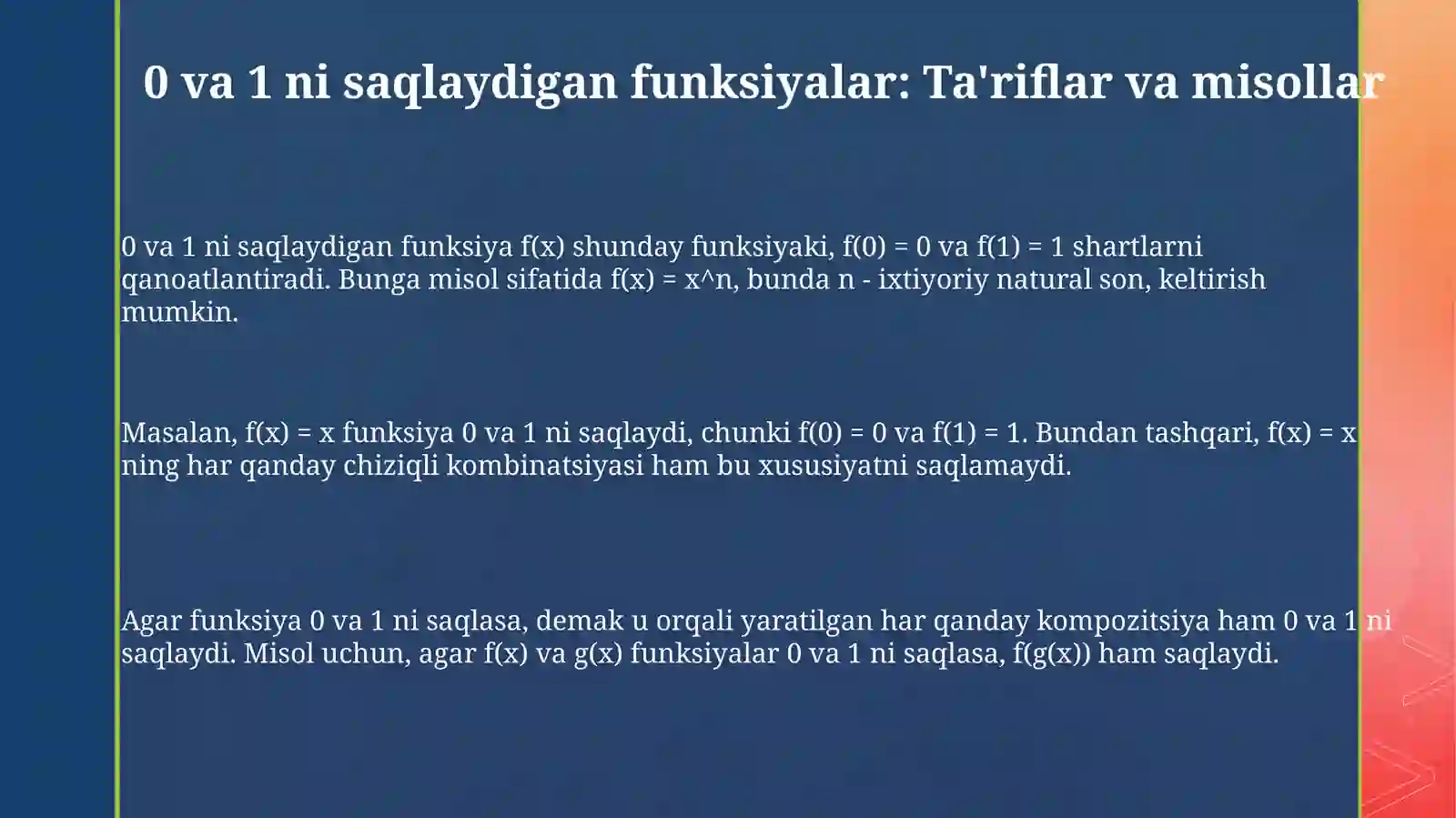 0 va 1 ni saqlaydigan funksiyalar: Ta'riflar va misollar

0 va 1 ni saqlaydigan funksiya f(x) shunday funksiyaki, f(0) = 0 va f(1) = 1 shartlarni qanoatlantiradi. Bunga misol sifatida f(x) = x^n, bunda n - ixtiyoriy natural son, keltirish mumkin.

Masalan, f(x) = x funksiya 0 va 1 ni saqlaydi, chunki f(0) = 0 va f(1) = 1. Bundan tashqari, f(x) = x ning har qanday chiziqli kombinatsiyasi ham bu xususiyatni saqlamaydi.

Agar funksiya 0 va 1 ni saqlasa, demak u orqali yaratilgan har qanday kompozitsiya ham 0 va 1 ni saqlaydi. Misol uchun, agar f(x) va g(x) funksiyalar 0 va 1 ni saqlasa, f(g(x)) ham saqlaydi.